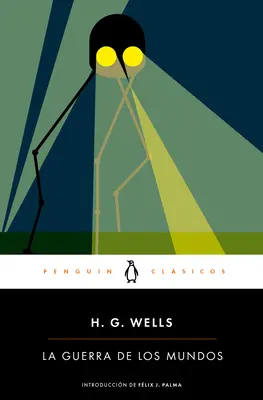 PENGUIN CLÁSICOS

H. G. WELLS

LA GUERRA DE LOS MUNDOS

INTRODUCCIÓN DE FÉLIX J. PALMA